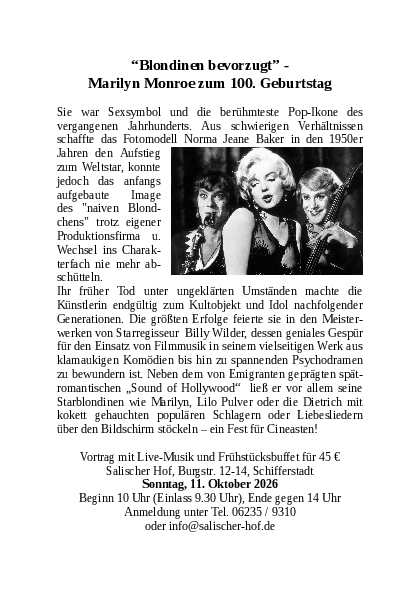 “Blondinen bevorzugt” -
Marilyn Monroe zum 100. Geburtstag

Sie war Sexsymbol und die berühmteste Pop-Ikone des vergangenen Jahrhunderts. Aus schwierigen Verhältnissen schaffte das Fotomodell Norma Jeane Baker in den 1950er Jahren den Aufstieg zum Weltstar, konnte jedoch das anfangs aufgebaute Image des "naiven Blondchens" trotz eigener Produktionsfirma u. Wechsel ins Charakterfach nie mehr abschütteln.
Ihr früher Tod unter ungeklärten Umständen machte die Künstlerin endgültig zum Kultobjekt und Idol nachfolgender Generationen. Die größten Erfolge feierte sie in den Meisterwerken von Starregisseur Billy Wilder, dessen geniales Gespür für den Einsatz von Filmmusik in seinem vielseitigen Werk aus klamaukigen Komödien bis hin zu spannenden Psychodramen zu bewundern ist. Neben dem von Emigranten geprägten spätromantischen „Sound of Hollywood“ ließ er vor allem seine Starblondinen wie Marilyn, Lilo Pulver oder die Dietrich mit kokett gehauchten populären Schlagern oder Liebesliedern über den Bildschirm stöckeln – ein Fest für Cineasten!

Vortrag mit Live-Musik und Frühstücksbuffet für 45 €
Salischer Hof, Burgstr. 12-14, Schifferstadt
Sonntag, 11. Oktober 2026
Beginn 10 Uhr (Einlass 9.30 Uhr), Ende gegen 14 Uhr
Anmeldung unter Tel. 06235 / 9310
oder info@salischer-hof.de